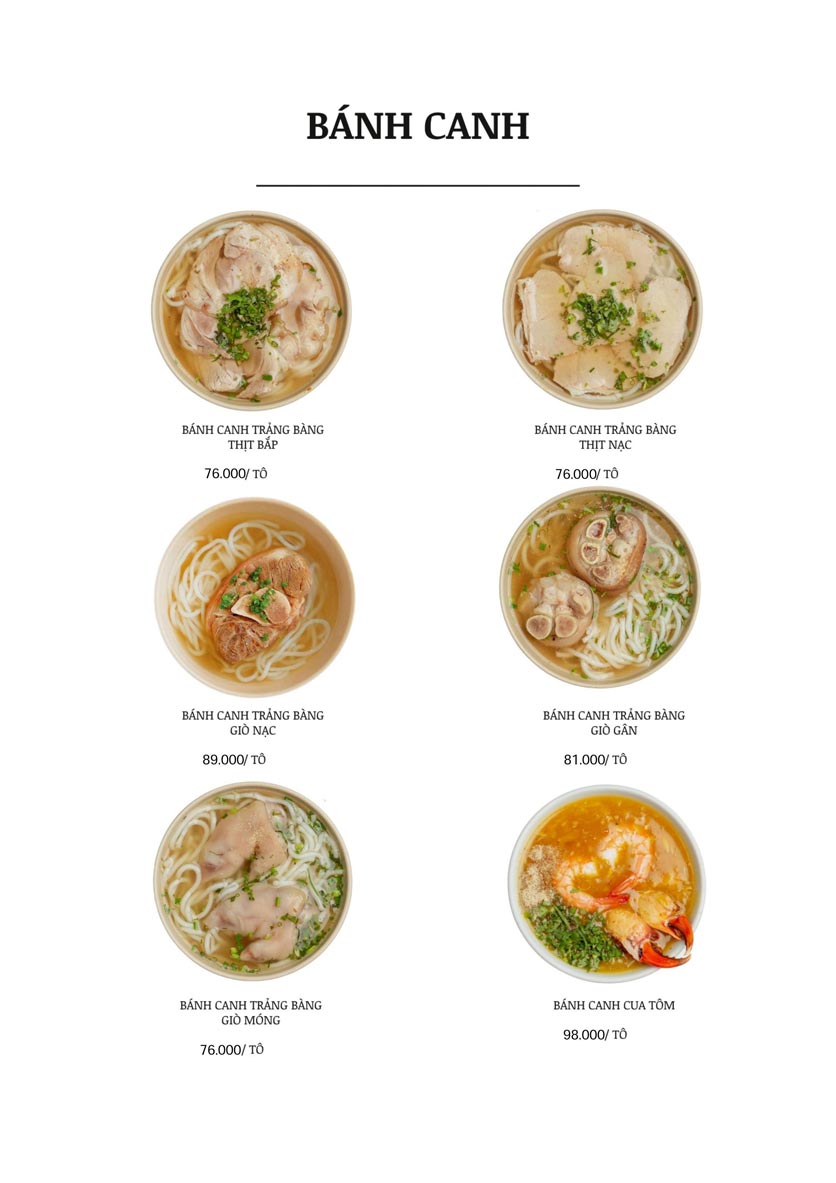 BÁNH CANH

BÁNH CANH TRẢNG BÀNG
THỊT BẮP

76.000/ TÔ

BÁNH CANH TRẢNG BÀNG
THỊT NẠC

76.000/ TÔ

BÁNH CANH TRẢNG BÀNG
GIÒ NẠC

89.000/ TÔ

BÁNH CANH TRẢNG BÀNG
GIÒ GÂN

81.000/ TÔ

BÁNH CANH TRẢNG BÀNG
GIÒ MÓNG

76.000/ TÔ

BÁNH CANH CUA TÔM

98.000/ TÔ